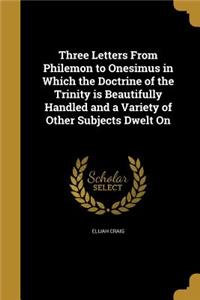 Three Letters From Philemon to Onesimus in Which the Doctrine of the Trinity is Beautifully Handled and a Variety of Other Subjects Dwelt On

Scholar SELECT

ELIJAH CRAIG